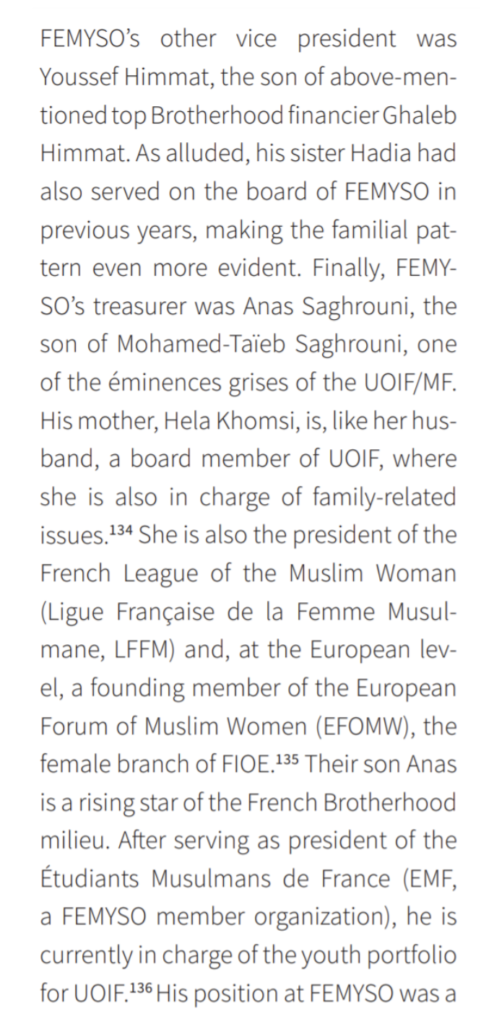 FEMYSO's other vice president was Youssef Himmat, the son of above-mentioned top Brotherhood financier Ghaleb Himmat. As alluded, his sister Hadia had also served on the board of FEMYSO in previous years, making the familial pattern even more evident. Finally, FEMYSO's treasurer was Anas Saghrouni, the son of Mohamed-Taïeb Saghrouni, one of the éminences grises of the UOIF/MF. His mother, Hela Khomsi, is, like her husband, a board member of UOIF, where she is also in charge of family-related issues.$^{134}$ She is also the president of the French League of the Muslim Woman (Ligue Française de la Femme Musulmane, LFFM) and, at the European level, a founding member of the European Forum of Muslim Women (EFOMW), the female branch of FIOE.$^{135}$ Their son Anas is a rising star of the French Brotherhood milieu. After serving as president of the Étudiants Musulmans de France (EMF, a FEMYSO member organization), he is currently in charge of the youth portfolio for UOIF.$^{136}$ His position at FEMYSO was a